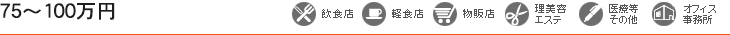 75～100万円

飲食店 軽食店 物販店 理美容 エステ 医療等 その他 オフィス 事務所